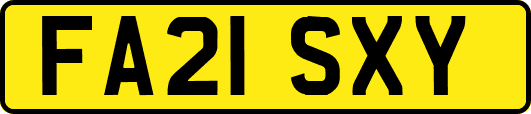 FA21 SXY